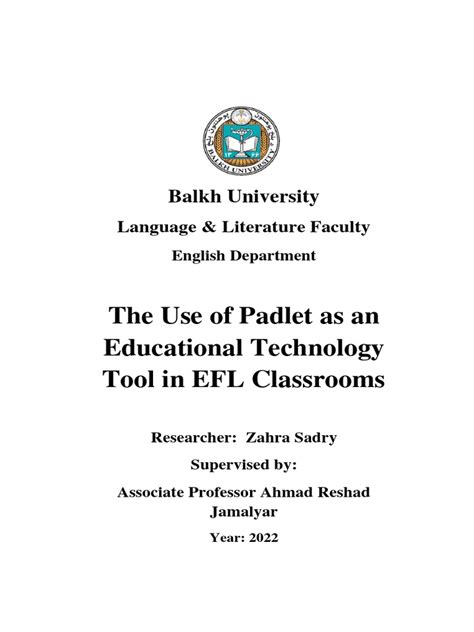 BALKH UNIVERSITY

Balkh University

Language & Literature Faculty

English Department

The Use of Padlet as an Educational Technology Tool in EFL Classrooms

Researcher: Zahra Sadry

Supervised by:

Associate Professor Ahmad Reshad Jamalyar

Year: 2022